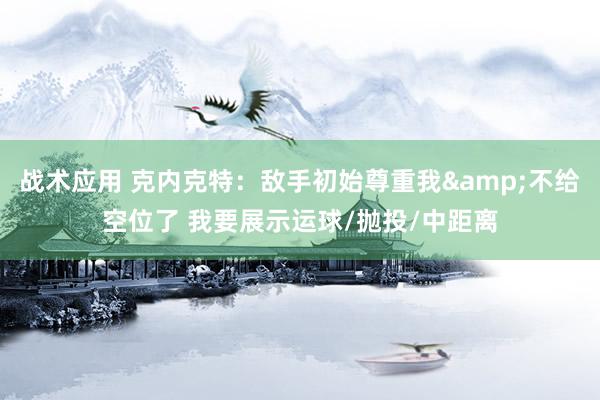 战术应用 克内克特：敌手初始尊重我&amp;不给空位了 我要展示运球/抛投/中距离